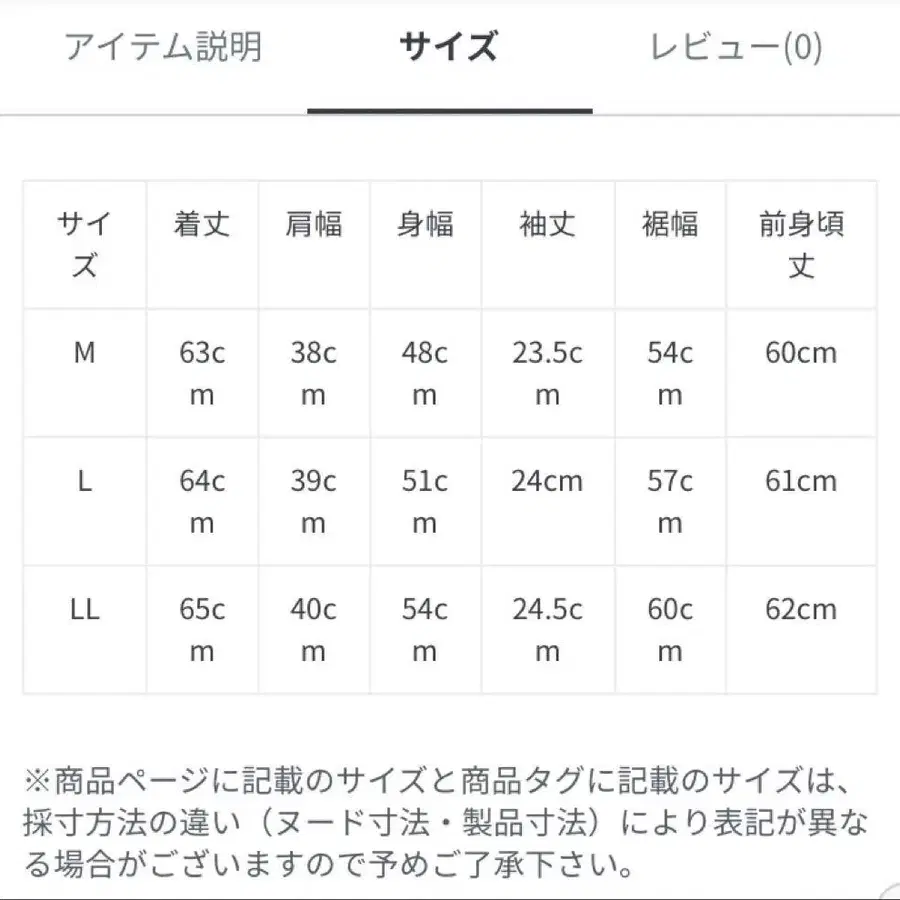 アイテム説明　サイズ　レビュー(0)

| サイズ | 着丈 | 肩幅 | 身幅 | 袖丈 | 裾幅 | 前身頃丈 |
|---|---|---|---|---|---|---|
| M | 63cm | 38cm | 48cm | 23.5cm | 54cm | 60cm |
| L | 64cm | 39cm | 51cm | 24cm | 57cm | 61cm |
| LL | 65cm | 40cm | 54cm | 24.5cm | 60cm | 62cm |

※商品ページに記載のサイズと商品タグに記載のサイズは、採寸方法の違い（ヌード寸法・製品寸法）により表記が異なる場合がございますので予めご了承下さい。